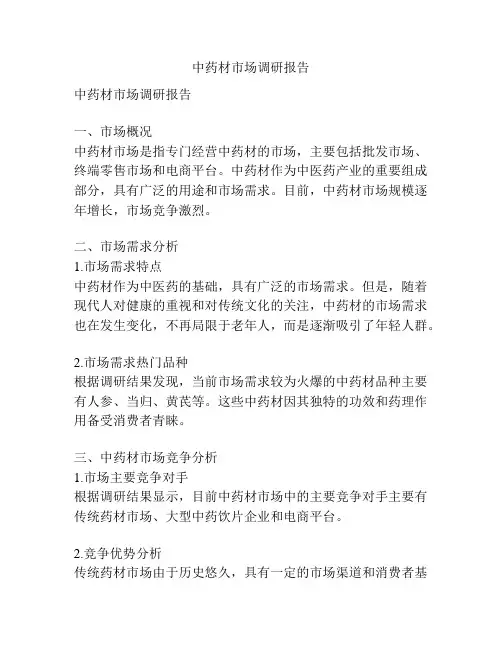 中药材市场调研报告

中药材市场调研报告

一、市场概况
中药材市场是指专门经营中药材的市场，主要包括批发市场、终端零售市场和电商平台。中药材作为中医药产业的重要组成部分，具有广泛的用途和市场需求。目前，中药材市场规模逐年增长，市场竞争激烈。

二、市场需求分析
1.市场需求特点
中药材作为中医药的基础，具有广泛的市场需求。但是，随着现代人对健康的重视和对传统文化的关注，中药材的市场需求也在发生变化，不再局限于老年人，而是逐渐吸引了年轻人群。

2.市场需求热门品种
根据调研结果发现，当前市场需求较为火爆的中药材品种主要有人参、当归、黄芪等。这些中药材因其独特的功效和药理作用备受消费者青睐。

三、中药材市场竞争分析
1.市场主要竞争对手
根据调研结果显示，目前中药材市场中的主要竞争对手主要有传统药材市场、大型中药饮片企业和电商平台。

2.竞争优势分析
传统药材市场由于历史悠久，具有一定的市场渠道和消费者基